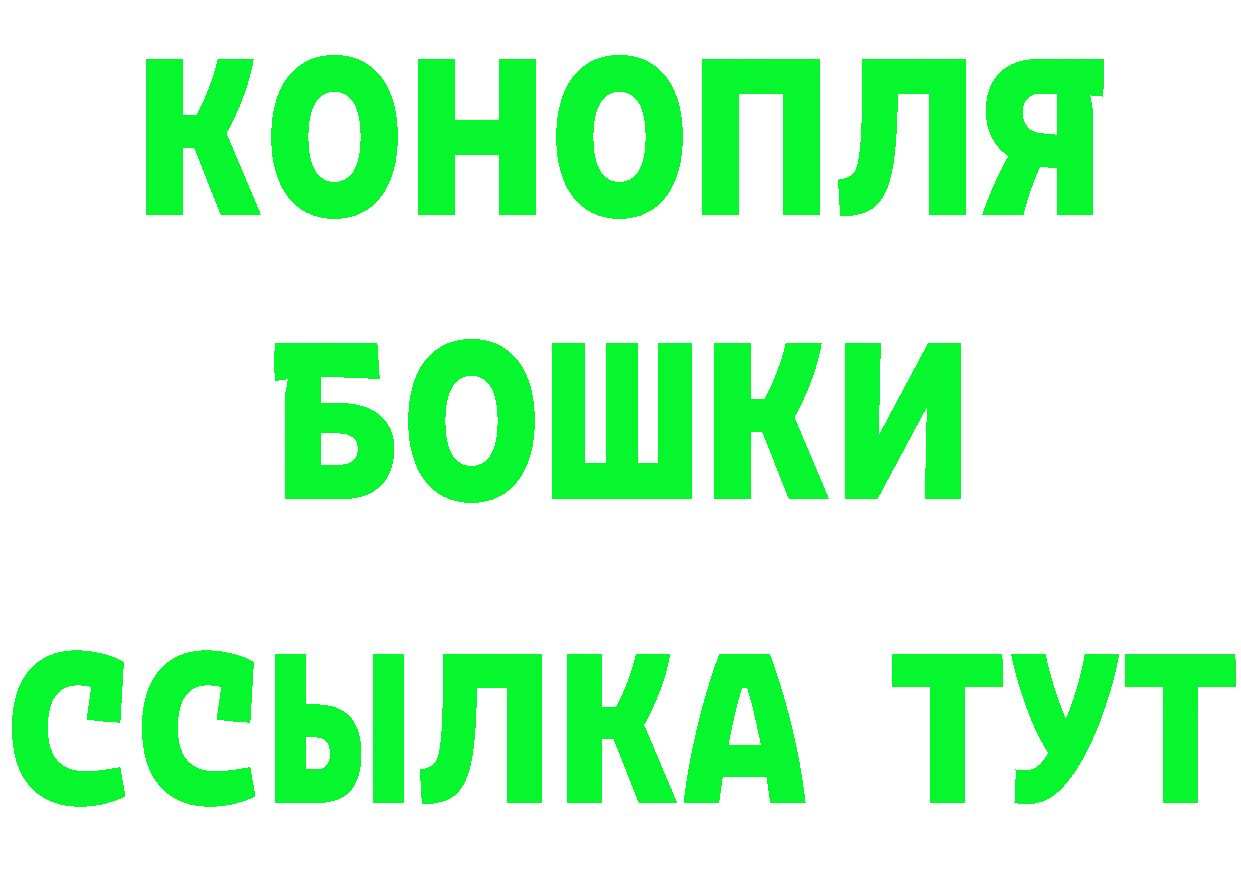 КОНОПЛЯ
БОШКИ
ССЫЛКА ТУТ